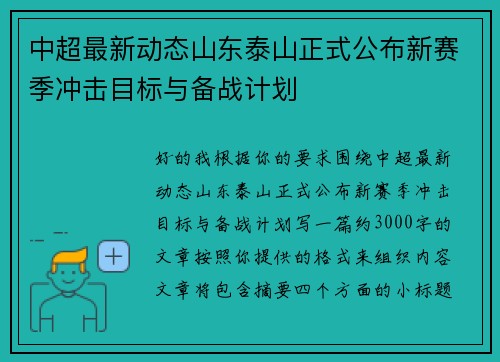 中超最新动态山东泰山正式公布新赛季冲击目标与备战计划

好的我根据你的要求围绕中超最新动态山东泰山正式公布新赛季冲击目标与备战计划写一篇约3000字的文章按照你提供的格式来组织内容文章将包含摘要四个方面的小标题

+